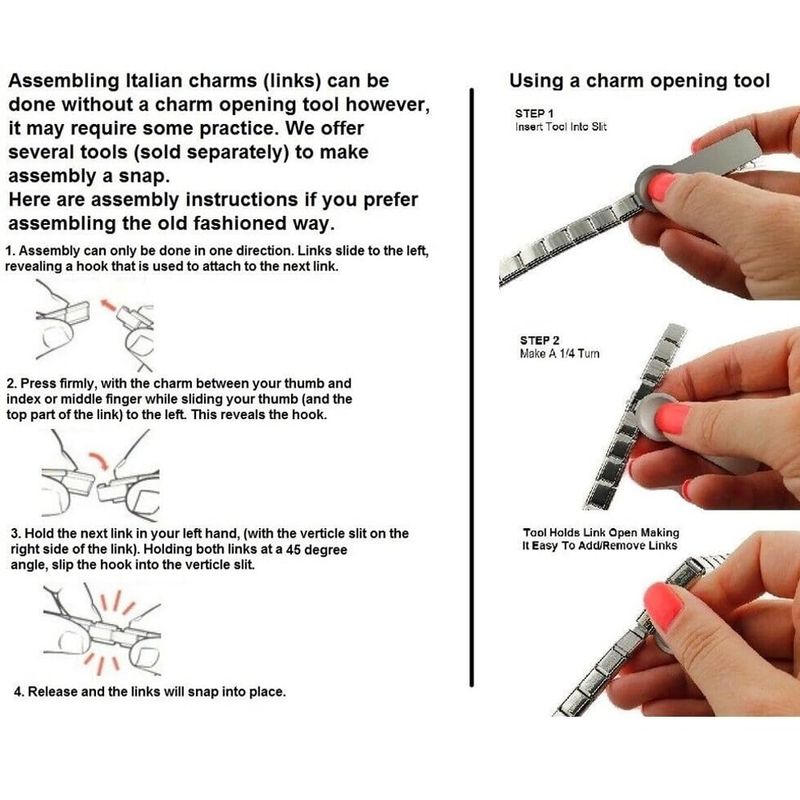 Assembling Italian charms (links) can be done without a charm opening tool however, it may require some practice. We offer several tools (sold separately) to make assembly a snap.
Here are assembly instructions if you prefer assembling the old fashioned way.

1. Assembly can only be done in one direction. Links slide to the left, revealing a hook that is used to attach to the next link.

2. Press firmly, with the charm between your thumb and index or middle finger while sliding your thumb (and the top part of the link) to the left. This reveals the hook.

3. Hold the next link in your left hand, (with the verticle slit on the right side of the link). Holding both links at a 45 degree angle, slip the hook into the verticle slit.

4. Release and the links will snap into place.

Using a charm opening tool

STEP 1
Insert Tool Into Slit

STEP 2
Make A 1/4 Turn

Tool Holds Link Open Making It Easy To Add/Remove Links